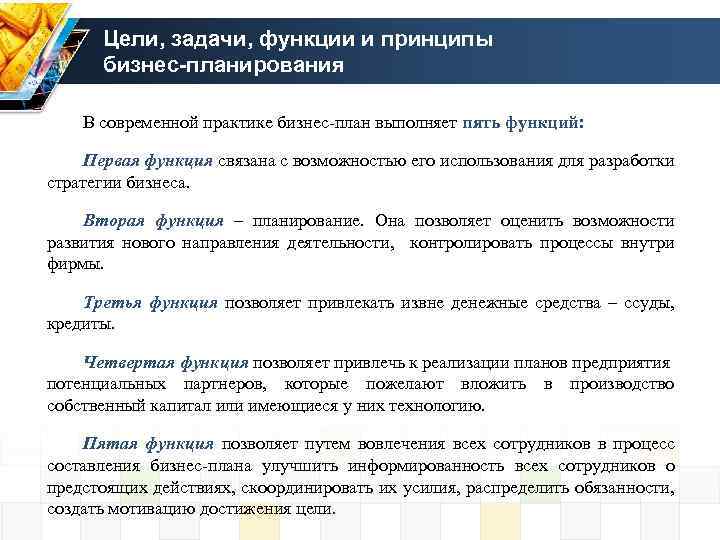 Цели, задачи, функции и принципы бизнес-планирования

В современной практике бизнес-план выполняет пять функций:

Первая функция связана с возможностью его использования для разработки стратегии бизнеса.

Вторая функция – планирование. Она позволяет оценить возможности развития нового направления деятельности, контролировать процессы внутри фирмы.

Третья функция позволяет привлекать извне денежные средства – ссуды, кредиты.

Четвертая функция позволяет привлечь к реализации планов предприятия потенциальных партнеров, которые пожелают вложить в производство собственный капитал или имеющиеся у них технологию.

Пятая функция позволяет путем вовлечения всех сотрудников в процесс составления бизнес-плана улучшить информированность всех сотрудников о предстоящих действиях, скоординировать их усилия, распределить обязанности, создать мотивацию достижения цели.